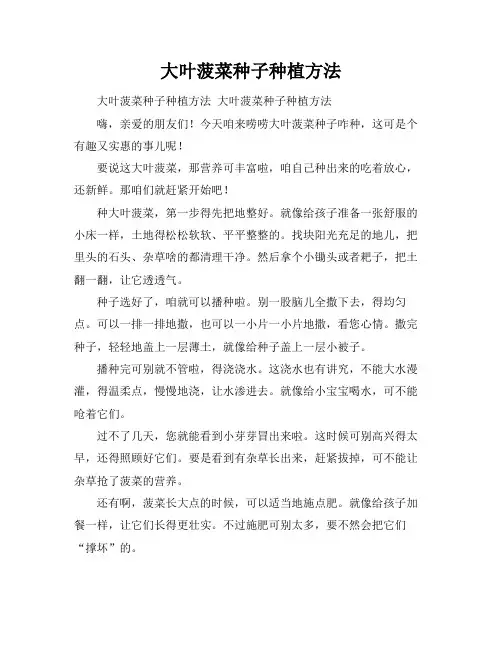 大叶菠菜种子种植方法

大叶菠菜种子种植方法 大叶菠菜种子种植方法

嗨，亲爱的朋友们！今天咱来唠唠大叶菠菜种子咋种，这可是个有趣又实惠的事儿呢！

要说这大叶菠菜，那营养可丰富啦，咱自己种出来的吃着放心，还新鲜。那咱们就赶紧开始吧！

种大叶菠菜，第一步得先把地整好。就像给孩子准备一张舒服的小床一样，土地得松松软软、平平整整的。找块阳光充足的地儿，把里头的石头、杂草啥的都清理干净。然后拿个小锄头或者耙子，把土翻一翻，让它透透气。

种子选好了，咱就可以播种啦。别一股脑儿全撒下去，得均匀点。可以一排一排地撒，也可以一小片一小片地撒，看您心情。撒完种子，轻轻地盖上一层薄土，就像给种子盖上一层小被子。

播种完可别就不管啦，得浇浇水。这浇水也有讲究，不能大水漫灌，得温柔点，慢慢地浇，让水渗进去。就像给小宝宝喝水，可不能呛着它们。

过不了几天，您就能看到小芽芽冒出来啦。这时候可别高兴得太早，还得照顾好它们。要是看到有杂草长出来，赶紧拔掉，可不能让杂草抢了菠菜的营养。

还有啊，菠菜长大点的时候，可以适当地施点肥。就像给孩子加餐一样，让它们长得更壮实。不过施肥可别太多，要不然会把它们“撑坏”的。